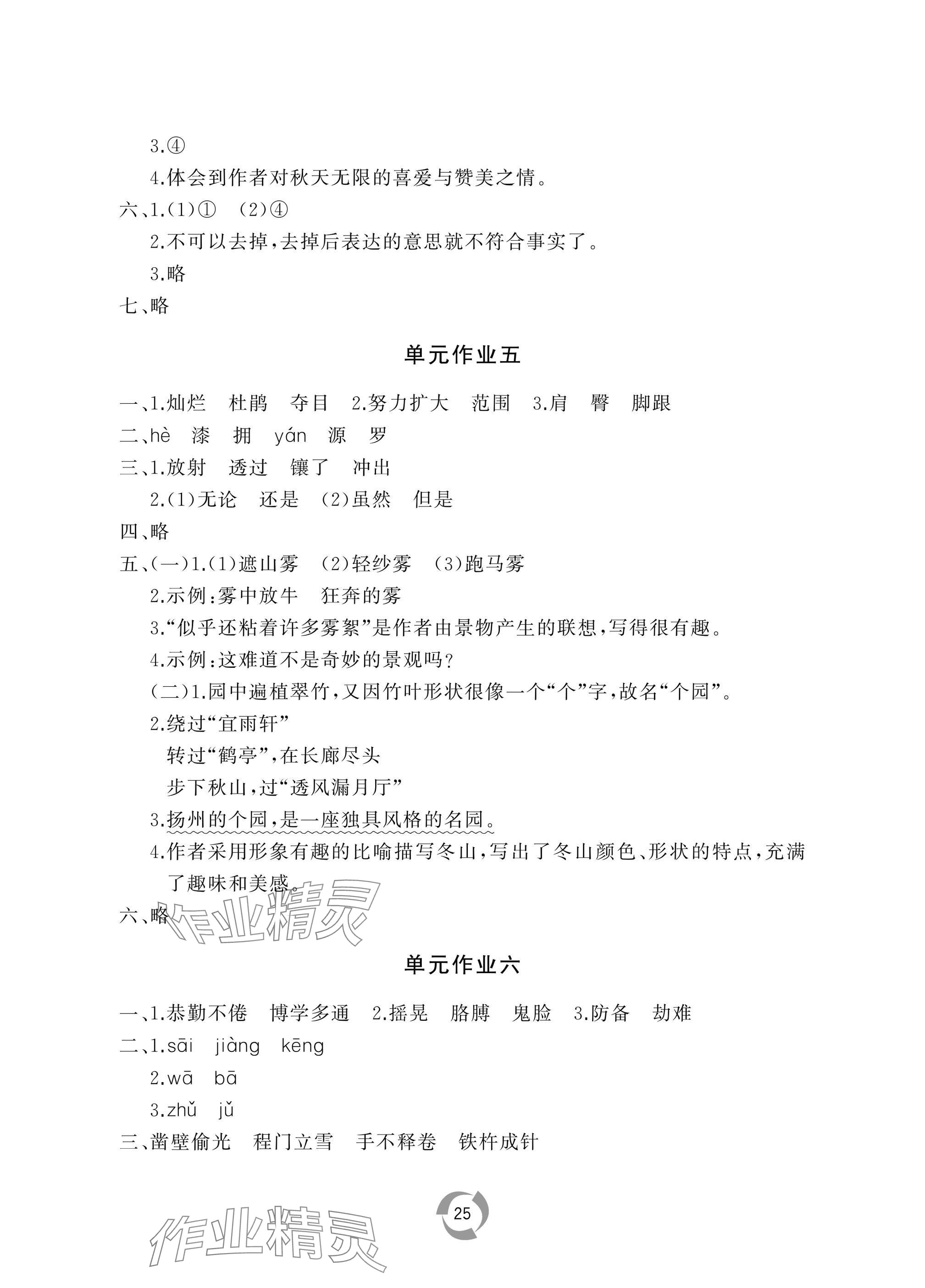 3.④

4.体会到作者对秋天无限的喜爱与赞美之情。

六、1.(1)① (2)④

2.不可以去掉,去掉后表达的意思就不符合事实了。

3.略

七、略

单元作业五

一、1.灿烂 杜鹃 夺目 2.努力扩大 范围 3.肩 臀 脚跟

二、hè 漆 拥 yán 源 罗

三、1.放射 透过 镶了 冲出

2.(1)无论 还是 (2)虽然 但是

四、略

五、(一)1.(1)遮山雾 (2)轻纱雾 (3)跑马雾

2.示例:雾中放牛 狂奔的雾

3."似乎还粘着许多雾絮"是作者由景物产生的联想,写得很有趣。

4.示例:这难道不是奇妙的景观吗?

(二)1.园中遍植翠竹,又因竹叶形状很像一个"个"字,故名"个园"。

2.绕过"宜雨轩"

转过"鹤亭",在长廊尽头

步下秋山,过"透风漏月厅"

3.扬州的个园,是一座独具风格的名园。

4.作者采用形象有趣的比喻描写冬山,写出了冬山颜色、形状的特点,充满了趣味和美感。

六、略

作业精灵

单元作业六

一、1.恭勤不倦 博学多通 2.摇晃 胳膊 鬼脸 3.防备 劫难

二、1.sāi jiàng kēng

2.wā bā

3.zhǔ jǔ

三、凿壁偷光 程门立雪 手不释卷 铁杵成针

25

作业精灵